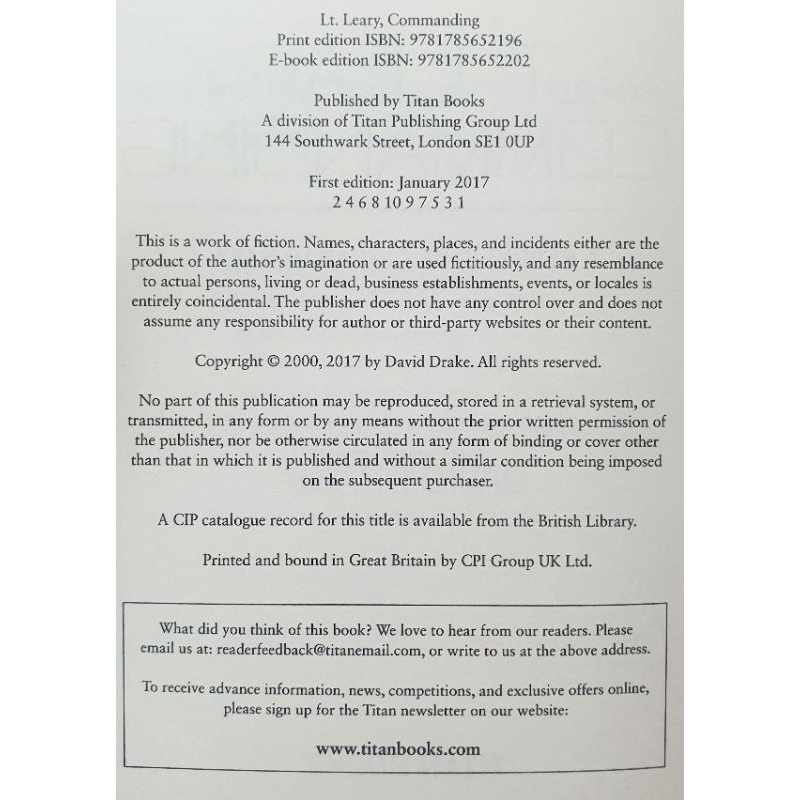 Lt. Leary, Commanding
Print edition ISBN: 9781785652196
E-book edition ISBN: 9781785652202

Published by Titan Books
A division of Titan Publishing Group Ltd
144 Southwark Street, London SE1 0UP

First edition: January 2017
2 4 6 8 10 9 7 5 3 1

This is a work of fiction. Names, characters, places, and incidents either are the product of the author's imagination or are used fictitiously, and any resemblance to actual persons, living or dead, business establishments, events, or locales is entirely coincidental. The publisher does not have any control over and does not assume any responsibility for author or third-party websites or their content.

Copyright © 2000, 2017 by David Drake. All rights reserved.

No part of this publication may be reproduced, stored in a retrieval system, or transmitted, in any form or by any means without the prior written permission of the publisher, nor be otherwise circulated in any form of binding or cover other than that in which it is published and without a similar condition being imposed on the subsequent purchaser.

A CIP catalogue record for this title is available from the British Library.

Printed and bound in Great Britain by CPI Group UK Ltd.

What did you think of this book? We love to hear from our readers. Please email us at: readerfeedback@titanemail.com, or write to us at the above address.

To receive advance information, news, competitions, and exclusive offers online, please sign up for the Titan newsletter on our website:

www.titanbooks.com